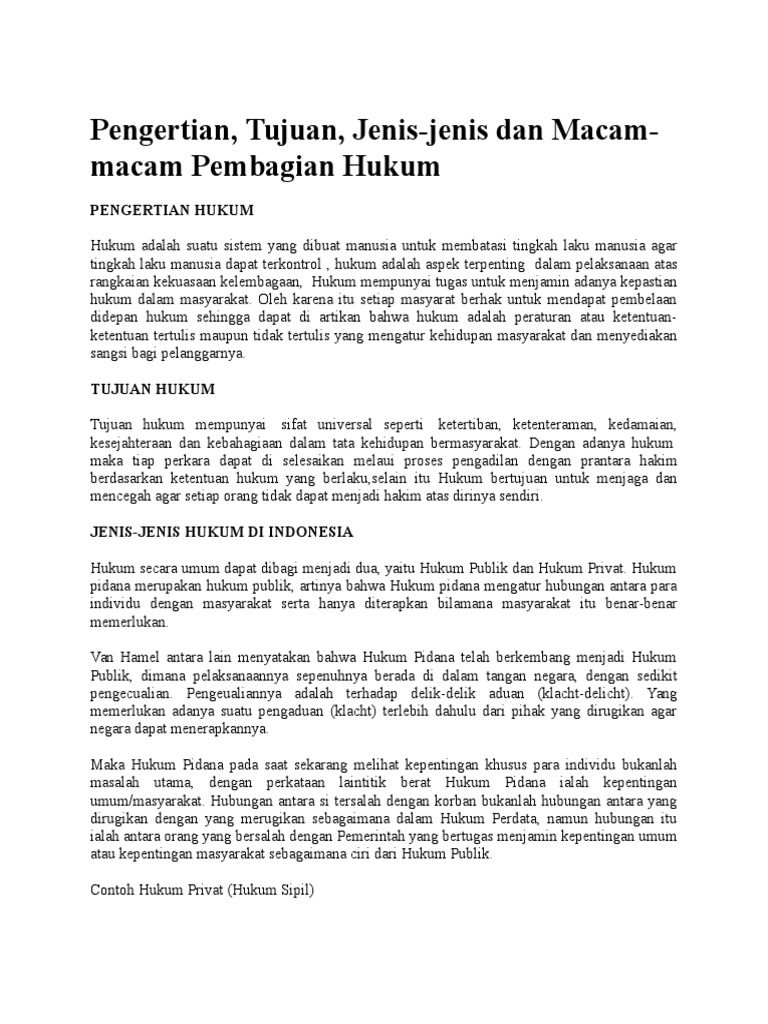 Pengertian, Tujuan, Jenis-jenis dan Macam-macam Pembagian Hukum

PENGERTIAN HUKUM

Hukum adalah suatu sistem yang dibuat manusia untuk membatasi tingkah laku manusia agar tingkah laku manusia dapat terkontrol , hukum adalah aspek terpenting dalam pelaksanaan atas rangkaian kekuasaan kelembagaan, Hukum mempunyai tugas untuk menjamin adanya kepastian hukum dalam masyarakat. Oleh karena itu setiap masyarat berhak untuk mendapat pembelaan didepan hukum sehingga dapat di artikan bahwa hukum adalah peraturan atau ketentuan-ketentuan tertulis maupun tidak tertulis yang mengatur kehidupan masyarakat dan menyediakan sangsi bagi pelanggarnya.

TUJUAN HUKUM

Tujuan hukum mempunyai sifat universal seperti ketertiban, ketenteraman, kedamaian, kesejahteraan dan kebahagiaan dalam tata kehidupan bermasyarakat. Dengan adanya hukum maka tiap perkara dapat di selesaikan melaui proses pengadilan dengan prantara hakim berdasarkan ketentuan hukum yang berlaku,selain itu Hukum bertujuan untuk menjaga dan mencegah agar setiap orang tidak dapat menjadi hakim atas dirinya sendiri.

JENIS-JENIS HUKUM DI INDONESIA

Hukum secara umum dapat dibagi menjadi dua, yaitu Hukum Publik dan Hukum Privat. Hukum pidana merupakan hukum publik, artinya bahwa Hukum pidana mengatur hubungan antara para individu dengan masyarakat serta hanya diterapkan bilamana masyarakat itu benar-benar memerlukan.

Van Hamel antara lain menyatakan bahwa Hukum Pidana telah berkembang menjadi Hukum Publik, dimana pelaksanaannya sepenuhnya berada di dalam tangan negara, dengan sedikit pengecualian. Pengeualiannya adalah terhadap delik-delik aduan (klacht-delicht). Yang memerlukan adanya suatu pengaduan (klacht) terlebih dahulu dari pihak yang dirugikan agar negara dapat menerapkannya.

Maka Hukum Pidana pada saat sekarang melihat kepentingan khusus para individu bukanlah masalah utama, dengan perkataan laintitik berat Hukum Pidana ialah kepentingan umum/masyarakat. Hubungan antara si tersalah dengan korban bukanlah hubungan antara yang dirugikan dengan yang merugikan sebagaimana dalam Hukum Perdata, namun hubungan itu ialah antara orang yang bersalah dengan Pemerintah yang bertugas menjamin kepentingan umum atau kepentingan masyarakat sebagaimana ciri dari Hukum Publik.

Contoh Hukum Privat (Hukum Sipil)